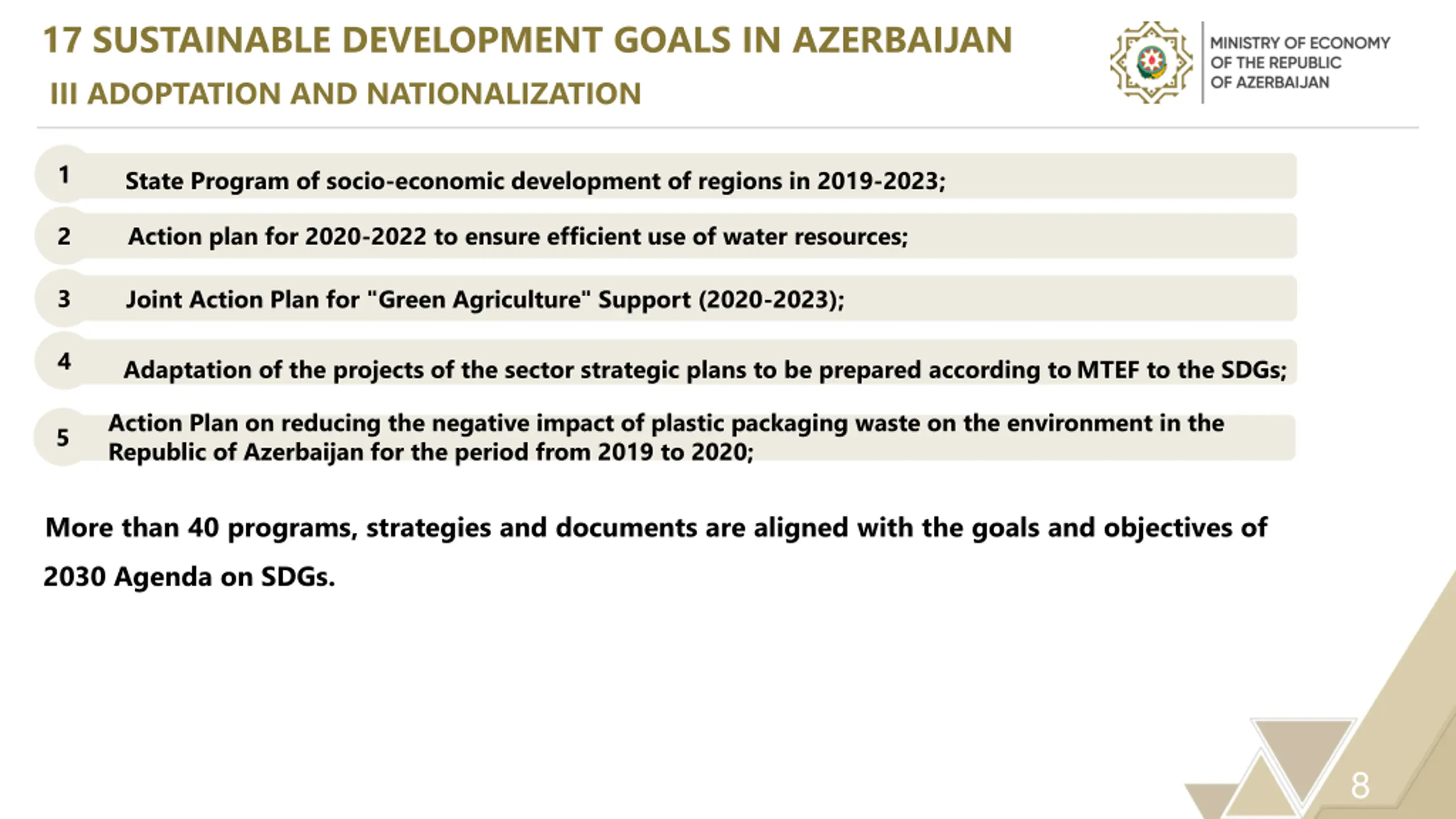 17 SUSTAINABLE DEVELOPMENT GOALS IN AZERBAIJAN

III ADOPTATION AND NATIONALIZATION

MINISTRY OF ECONOMY OF THE REPUBLIC OF AZERBAIJAN

1 State Program of socio-economic development of regions in 2019-2023;

2 Action plan for 2020-2022 to ensure efficient use of water resources;

3 Joint Action Plan for "Green Agriculture" Support (2020-2023);

4 Adaptation of the projects of the sector strategic plans to be prepared according to MTEF to the SDGs;

5 Action Plan on reducing the negative impact of plastic packaging waste on the environment in the Republic of Azerbaijan for the period from 2019 to 2020;

More than 40 programs, strategies and documents are aligned with the goals and objectives of 2030 Agenda on SDGs.

8